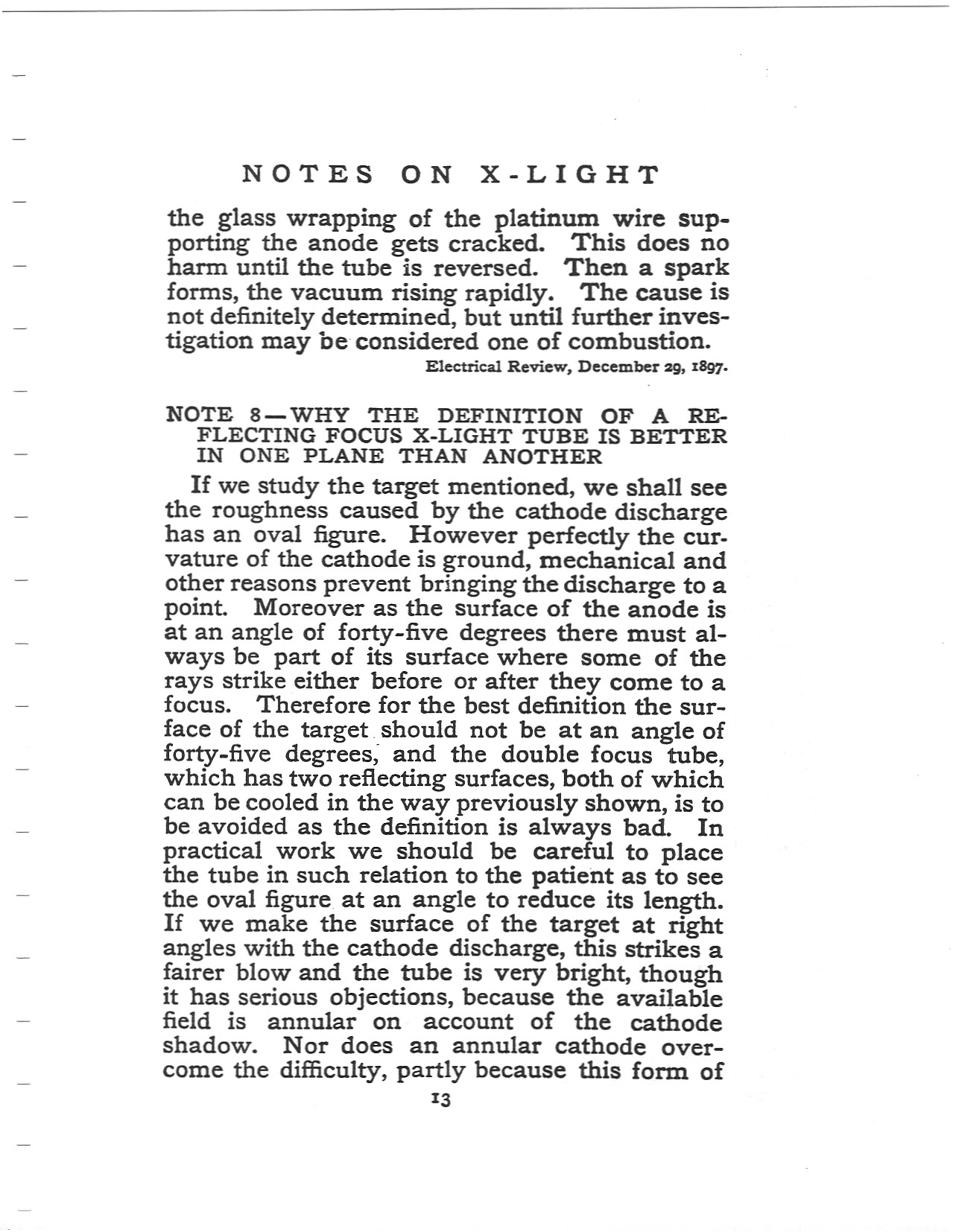 NOTES ON X-LIGHT

the glass wrapping of the platinum wire supporting the anode gets cracked. This does no harm until the tube is reversed. Then a spark forms, the vacuum rising rapidly. The cause is not definitely determined, but until further investigation may be considered one of combustion.

Electrical Review, December 29, 1897.

NOTE 8—WHY THE DEFINITION OF A REFLECTING FOCUS X-LIGHT TUBE IS BETTER IN ONE PLANE THAN ANOTHER

If we study the target mentioned, we shall see the roughness caused by the cathode discharge has an oval figure. However perfectly the curvature of the cathode is ground, mechanical and other reasons prevent bringing the discharge to a point. Moreover as the surface of the anode is at an angle of forty-five degrees there must always be part of its surface where some of the rays strike either before or after they come to a focus. Therefore for the best definition the surface of the target should not be at an angle of forty-five degrees, and the double focus tube, which has two reflecting surfaces, both of which can be cooled in the way previously shown, is to be avoided as the definition is always bad. In practical work we should be careful to place the tube in such relation to the patient as to see the oval figure at an angle to reduce its length. If we make the surface of the target at right angles with the cathode discharge, this strikes a fairer blow and the tube is very bright, though it has serious objections, because the available field is annular on account of the cathode shadow. Nor does an annular cathode overcome the difficulty, partly because this form of

13